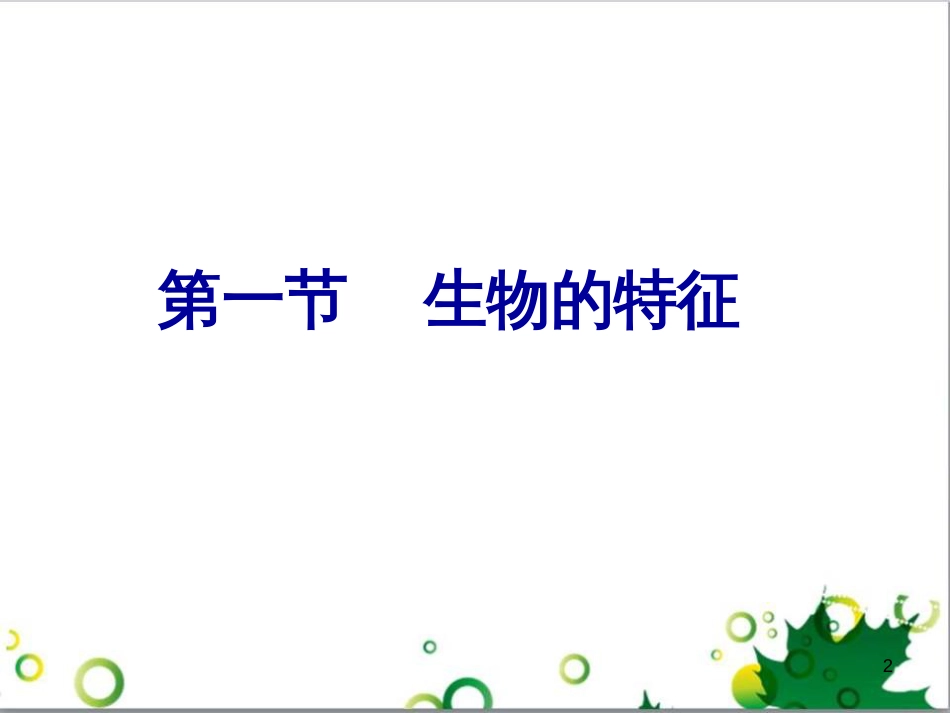 第一节　生物的特征

2